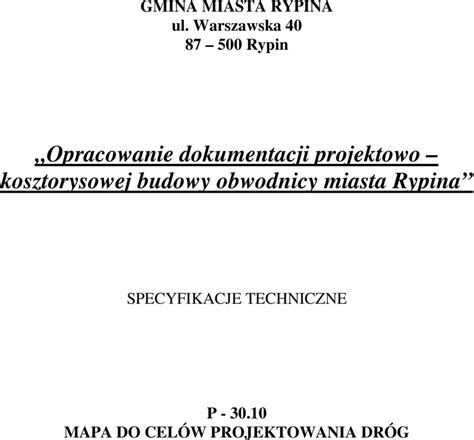 GMINA MIASTA RYPINA
ul. Warszawska 40
87 – 500 Rypin

„Opracowanie dokumentacji projektowo – kosztorysowej budowy obwodnicy miasta Rypina”

SPECYFIKACJE TECHNICZNE

P - 30.10
MAPA DO CELÓW PROJEKTOWANIA DRÓG